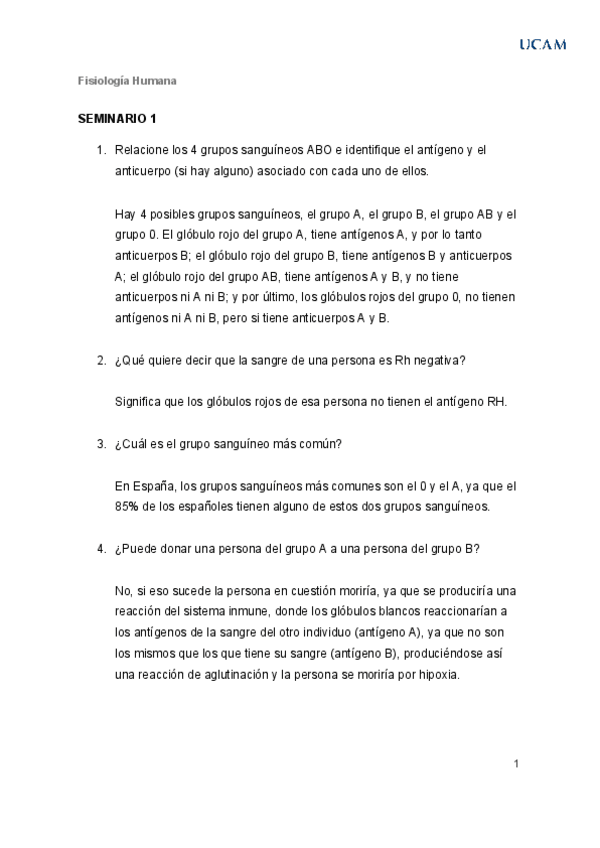 UCAM

Fisiología Humana

SEMINARIO 1

1. Relacione los 4 grupos sanguíneos ABO e identifique el antígeno y el anticuerpo (si hay alguno) asociado con cada uno de ellos.

Hay 4 posibles grupos sanguíneos, el grupo A, el grupo B, el grupo AB y el grupo 0. El glóbulo rojo del grupo A, tiene antígenos A, y por lo tanto anticuerpos B; el glóbulo rojo del grupo B, tiene antígenos B y anticuerpos A; el glóbulo rojo del grupo AB, tiene antígenos A y B, y no tiene anticuerpos ni A ni B; y por último, los glóbulos rojos del grupo 0, no tienen antígenos ni A ni B, pero si tiene anticuerpos A y B.

2. ¿Qué quiere decir que la sangre de una persona es Rh negativa?

Significa que los glóbulos rojos de esa persona no tienen el antígeno RH.

3. ¿Cuál es el grupo sanguíneo más común?

En España, los grupos sanguíneos más comunes son el 0 y el A, ya que el 85% de los españoles tienen alguno de estos dos grupos sanguíneos.

4. ¿Puede donar una persona del grupo A a una persona del grupo B?

No, si eso sucede la persona en cuestión moriría, ya que se produciría una reacción del sistema inmune, donde los glóbulos blancos reaccionarían a los antígenos de la sangre del otro individuo (antígeno A), ya que no son los mismos que los que tiene su sangre (antígeno B), produciéndose así una reacción de aglutinación y la persona se moriría por hipoxia.

1